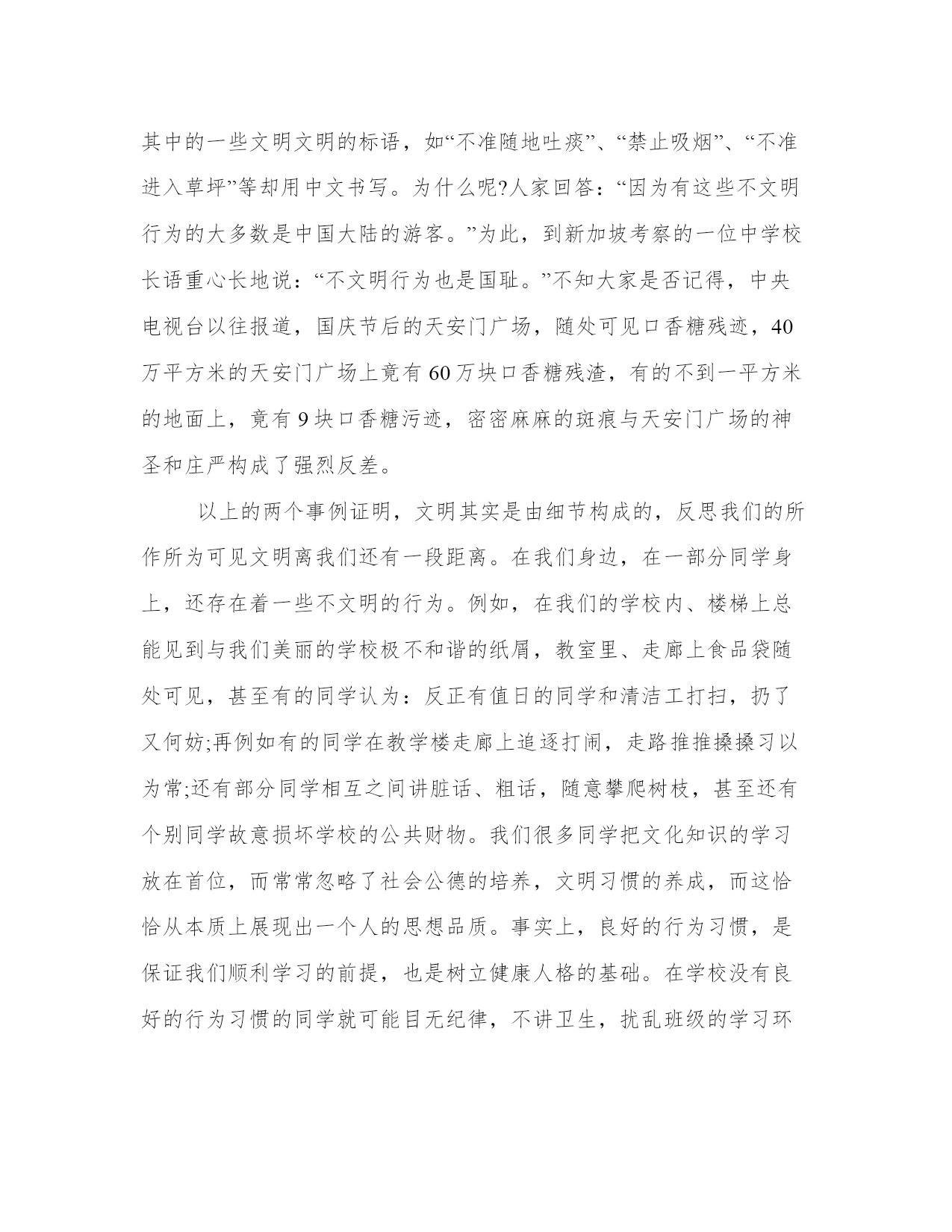 其中的一些文明文明的标语，如“不准随地吐痰”、“禁止吸烟”、“不准进入草坪”等却用中文书写。为什么呢?人家回答：“因为有这些不文明行为的大多数是中国大陆的游客。”为此，到新加坡考察的一位中学校长语重心长地说：“不文明行为也是国耻。”不知大家是否记得，中央电视台以往报道，国庆节后的天安门广场，随处可见口香糖残迹，40万平方米的天安门广场上竟有60万块口香糖残渣，有的不到一平方米的地面上，竟有9块口香糖污迹，密密麻麻的斑痕与天安门广场的神圣和庄严构成了强烈反差。

以上的两个事例证明，文明其实是由细节构成的，反思我们的所作所为可见文明离我们还有一段距离。在我们身边，在一部分同学身上，还存在着一些不文明的行为。例如，在我们的学校内、楼梯上总能见到与我们美丽的学校极不和谐的纸屑，教室里、走廊上食品袋随处可见，甚至有的同学认为：反正有值日的同学和清洁工打扫，扔了又何妨;再例如有的同学在教学楼走廊上追逐打闹，走路推推搡搡习以为常;还有部分同学相互之间讲脏话、粗话，随意攀爬树枝，甚至还有个别同学故意损坏学校的公共财物。我们很多同学把文化知识的学习放在首位，而常常忽略了社会公德的培养，文明习惯的养成，而这恰恰从本质上展现出一个人的思想品质。事实上，良好的行为习惯，是保证我们顺利学习的前提，也是树立健康人格的基础。在学校没有良好的行为习惯的同学就可能目无纪律，不讲卫生，扰乱班级的学习环